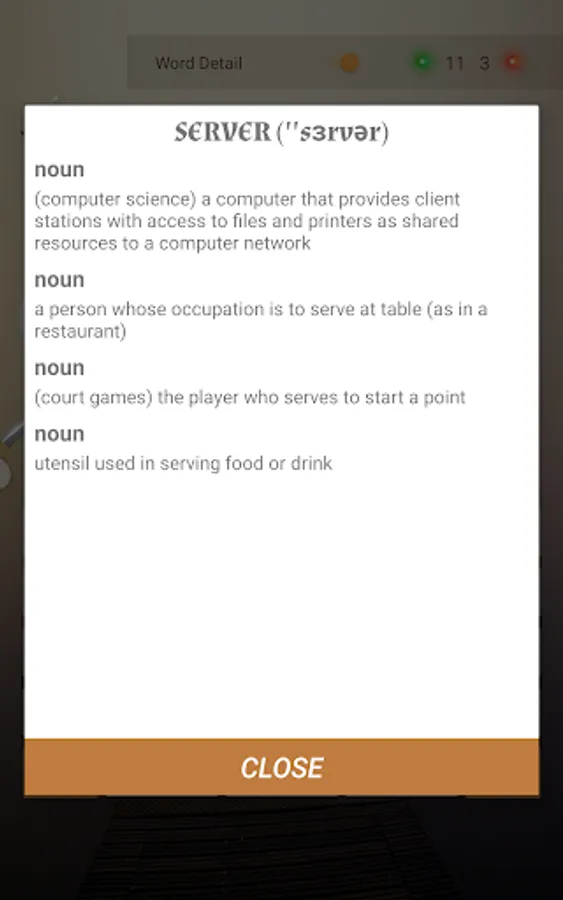 Word Detail 11 3

SERVER (''sɜrvər)

noun

(computer science) a computer that provides client stations with access to files and printers as shared resources to a computer network

noun

a person whose occupation is to serve at table (as in a restaurant)

noun

(court games) the player who serves to start a point

noun

utensil used in serving food or drink

CLOSE